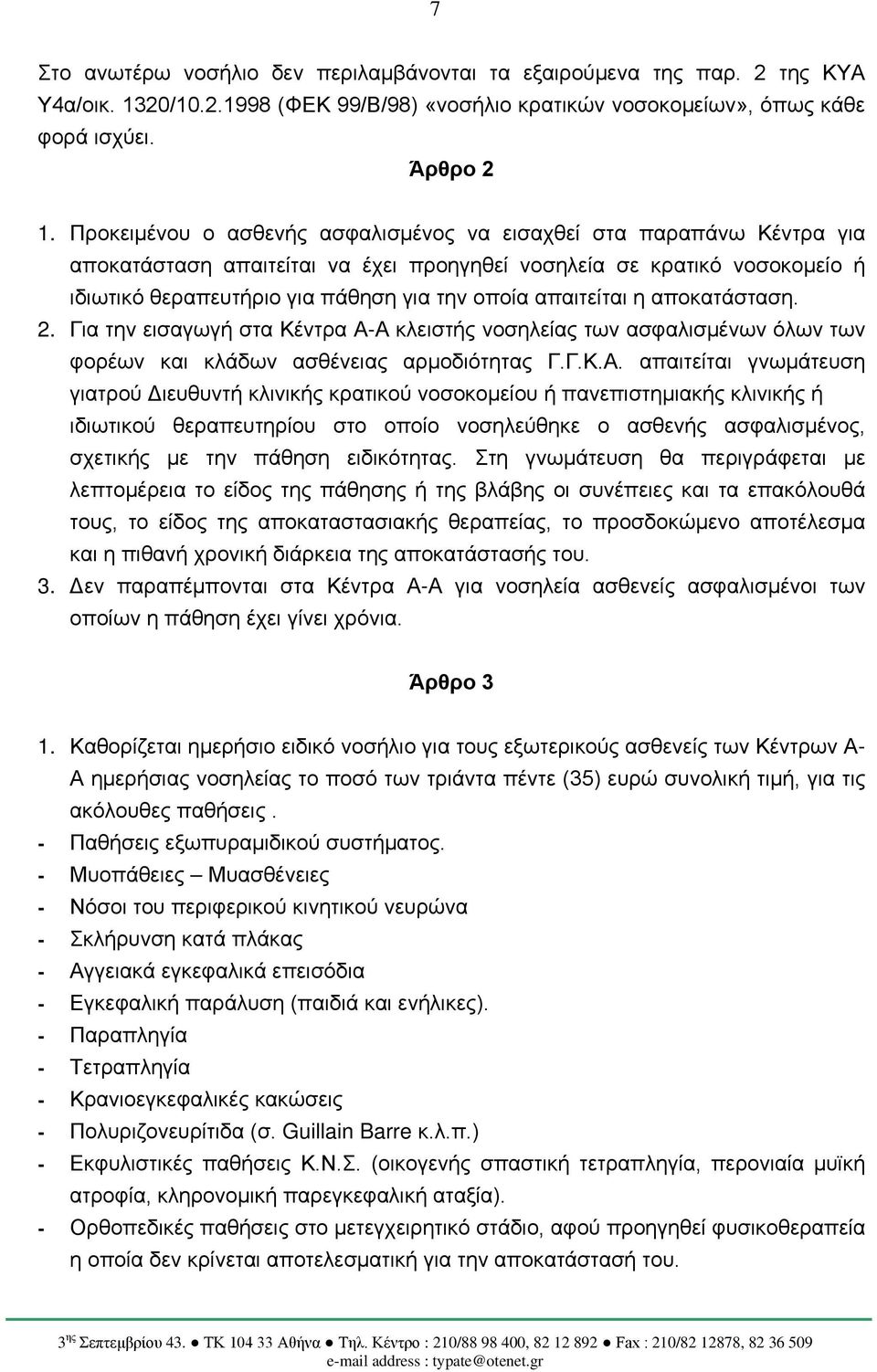 7

Στο ανωτέρω νοσήλιο δεν περιλαμβάνονται τα εξαιρούμενα της παρ. 2 της ΚΥΑ Υ4α/οικ. 1320/10.2.1998 (ΦΕΚ 99/Β/98) «νοσήλιο κρατικών νοσοκομείων», όπως κάθε φορά ισχύει.

Άρθρο 2

1. Προκειμένου ο ασθενής ασφαλισμένος να εισαχθεί στα παραπάνω Κέντρα για αποκατάσταση απαιτείται να έχει προηγηθεί νοσηλεία σε κρατικό νοσοκομείο ή ιδιωτικό θεραπευτήριο για πάθηση για την οποία απαιτείται η αποκατάσταση.
2. Για την εισαγωγή στα Κέντρα Α-Α κλειστής νοσηλείας των ασφαλισμένων όλων των φορέων και κλάδων ασθένειας αρμοδιότητας Γ.Γ.Κ.Α. απαιτείται γνωμάτευση γιατρού Διευθυντή κλινικής κρατικού νοσοκομείου ή πανεπιστημιακής κλινικής ή ιδιωτικού θεραπευτηρίου στο οποίο νοσηλεύθηκε ο ασθενής ασφαλισμένος, σχετικής με την πάθηση ειδικότητας. Στη γνωμάτευση θα περιγράφεται με λεπτομέρεια το είδος της πάθησης ή της βλάβης οι συνέπειες και τα επακόλουθά τους, το είδος της αποκαταστασιακής θεραπείας, το προσδοκώμενο αποτέλεσμα και η πιθανή χρονική διάρκεια της αποκατάστασής του.
3. Δεν παραπέμπονται στα Κέντρα Α-Α για νοσηλεία ασθενείς ασφαλισμένοι των οποίων η πάθηση έχει γίνει χρόνια.

Άρθρο 3

1. Καθορίζεται ημερήσιο ειδικό νοσήλιο για τους εξωτερικούς ασθενείς των Κέντρων Α-Α ημερήσιας νοσηλείας το ποσό των τριάντα πέντε (35) ευρώ συνολική τιμή, για τις ακόλουθες παθήσεις .
- Παθήσεις εξωπυραμιδικού συστήματος.
- Μυοπάθειες – Μυασθένειες
- Νόσοι του περιφερικού κινητικού νευρώνα
- Σκλήρυνση κατά πλάκας
- Αγγειακά εγκεφαλικά επεισόδια
- Εγκεφαλική παράλυση (παιδιά και ενήλικες).
- Παραπληγία
- Τετραπληγία
- Κρανιοεγκεφαλικές κακώσεις
- Πολυριζονευρίτιδα (σ. Guillain Barre κ.λ.π.)
- Εκφυλιστικές παθήσεις Κ.Ν.Σ. (οικογενής σπαστική τετραπληγία, περονιαία μυϊκή ατροφία, κληρονομική παρεγκεφαλική αταξία).
- Ορθοπεδικές παθήσεις στο μετεγχειρητικό στάδιο, αφού προηγηθεί φυσικοθεραπεία η οποία δεν κρίνεται αποτελεσματική για την αποκατάστασή του.

3ης Σεπτεμβρίου 43. ● ΤΚ 104 33 Αθήνα ● Τηλ. Κέντρο : 210/88 98 400, 82 12 892 ● Fax : 210/82 12878, 82 36 509
e-mail address : typate@otenet.gr